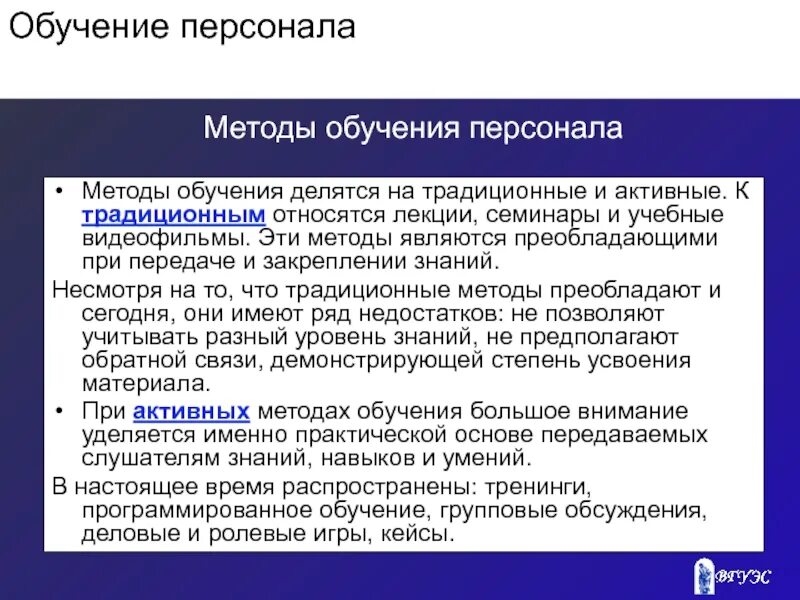 Обучение персонала

Методы обучения персонала

• Методы обучения делятся на традиционные и активные. К традиционным относятся лекции, семинары и учебные видеофильмы. Эти методы являются преобладающими при передаче и закреплении знаний.

Несмотря на то, что традиционные методы преобладают и сегодня, они имеют ряд недостатков: не позволяют учитывать разный уровень знаний, не предполагают обратной связи, демонстрирующей степень усвоения материала.

• При активных методах обучения большое внимание уделяется именно практической основе передаваемых слушателям знаний, навыков и умений.

В настоящее время распространены: тренинги, программированное обучение, групповые обсуждения, деловые и ролевые игры, кейсы.

ВГУЭС